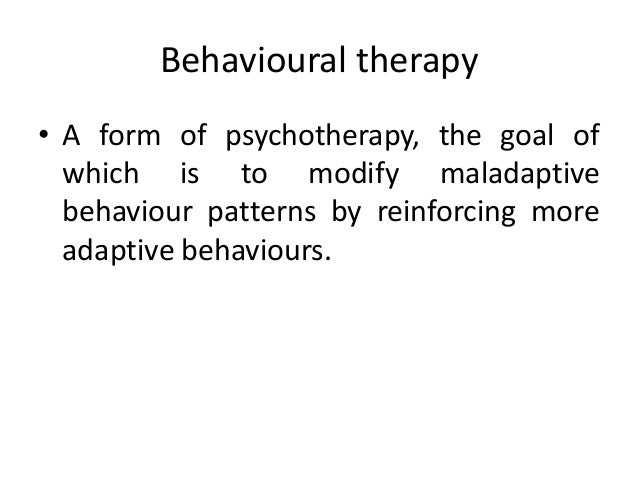 Behavioural therapy

• A form of psychotherapy, the goal of which is to modify maladaptive behaviour patterns by reinforcing more adaptive behaviours.